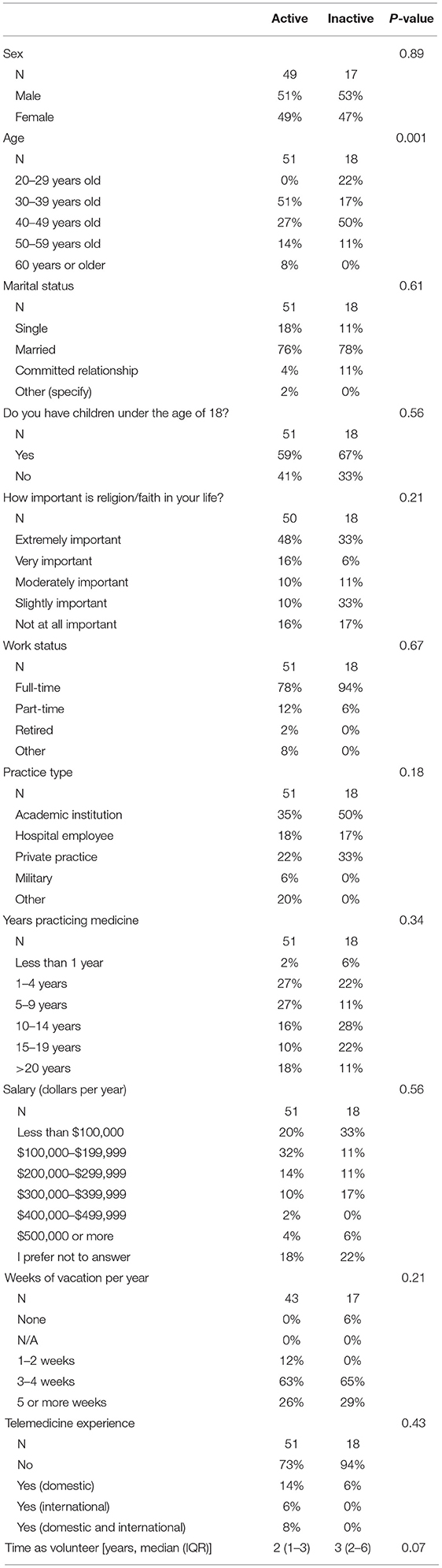 | | Active | Inactive | P-value |
|---|---|---|---|
| Sex | | | 0.89 |
| N | 49 | 17 | |
| Male | 51% | 53% | |
| Female | 49% | 47% | |
| Age | | | 0.001 |
| N | 51 | 18 | |
| 20–29 years old | 0% | 22% | |
| 30–39 years old | 51% | 17% | |
| 40–49 years old | 27% | 50% | |
| 50–59 years old | 14% | 11% | |
| 60 years or older | 8% | 0% | |
| Marital status | | | 0.61 |
| N | 51 | 18 | |
| Single | 18% | 11% | |
| Married | 76% | 78% | |
| Committed relationship | 4% | 11% | |
| Other (specify) | 2% | 0% | |
| Do you have children under the age of 18? | | | 0.56 |
| N | 51 | 18 | |
| Yes | 59% | 67% | |
| No | 41% | 33% | |
| How important is religion/faith in your life? | | | 0.21 |
| N | 50 | 18 | |
| Extremely important | 48% | 33% | |
| Very important | 16% | 6% | |
| Moderately important | 10% | 11% | |
| Slightly important | 10% | 33% | |
| Not at all important | 16% | 17% | |
| Work status | | | 0.67 |
| N | 51 | 18 | |
| Full-time | 78% | 94% | |
| Part-time | 12% | 6% | |
| Retired | 2% | 0% | |
| Other | 8% | 0% | |
| Practice type | | | 0.18 |
| N | 51 | 18 | |
| Academic institution | 35% | 50% | |
| Hospital employee | 18% | 17% | |
| Private practice | 22% | 33% | |
| Military | 6% | 0% | |
| Other | 20% | 0% | |
| Years practicing medicine | | | 0.34 |
| N | 51 | 18 | |
| Less than 1 year | 2% | 6% | |
| 1–4 years | 27% | 22% | |
| 5–9 years | 27% | 11% | |
| 10–14 years | 16% | 28% | |
| 15–19 years | 10% | 22% | |
| >20 years | 18% | 11% | |
| Salary (dollars per year) | | | 0.56 |
| N | 51 | 18 | |
| Less than \$100,000 | 20% | 33% | |
| \$100,000–\$199,999 | 32% | 11% | |
| \$200,000–\$299,999 | 14% | 11% | |
| \$300,000–\$399,999 | 10% | 17% | |
| \$400,000–\$499,999 | 2% | 0% | |
| \$500,000 or more | 4% | 6% | |
| I prefer not to answer | 18% | 22% | |
| Weeks of vacation per year | | | 0.21 |
| N | 43 | 17 | |
| None | 0% | 6% | |
| N/A | 0% | 0% | |
| 1–2 weeks | 12% | 0% | |
| 3–4 weeks | 63% | 65% | |
| 5 or more weeks | 26% | 29% | |
| Telemedicine experience | | | 0.43 |
| N | 51 | 18 | |
| No | 73% | 94% | |
| Yes (domestic) | 14% | 6% | |
| Yes (international) | 6% | 0% | |
| Yes (domestic and international) | 8% | 0% | |
| Time as volunteer [years, median (IQR)] | 2 (1–3) | 3 (2–6) | 0.07 |